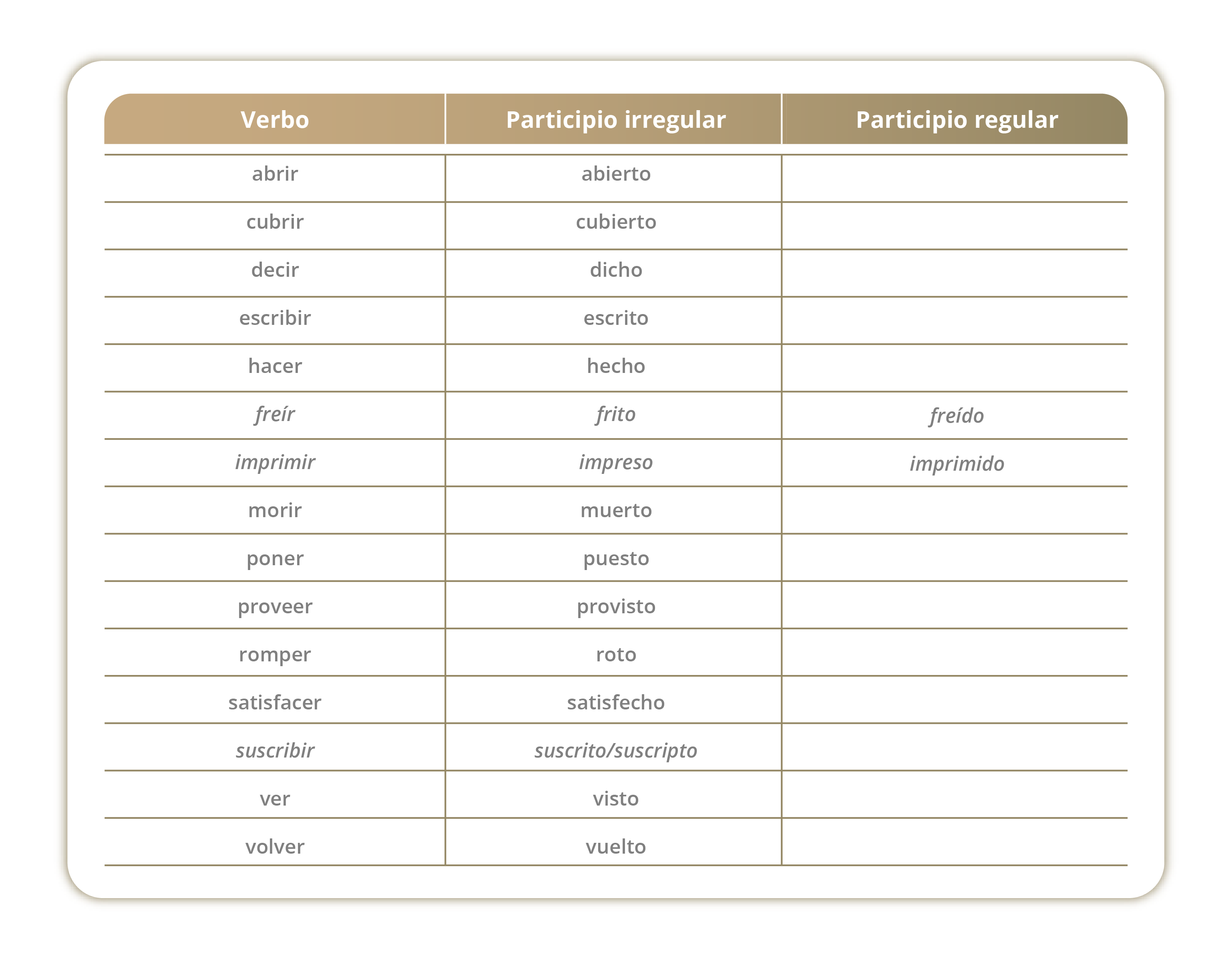 | Verbo | Participio irregular | Participio regular |
|---|---|---|
| abrir | abierto | |
| cubrir | cubierto | |
| decir | dicho | |
| escribir | escrito | |
| hacer | hecho | |
| freír | frito | freído |
| imprimir | impreso | imprimido |
| morir | muerto | |
| poner | puesto | |
| proveer | provisto | |
| romper | roto | |
| satisfacer | satisfecho | |
| suscribir | suscrito/suscripto | |
| ver | visto | |
| volver | vuelto | |